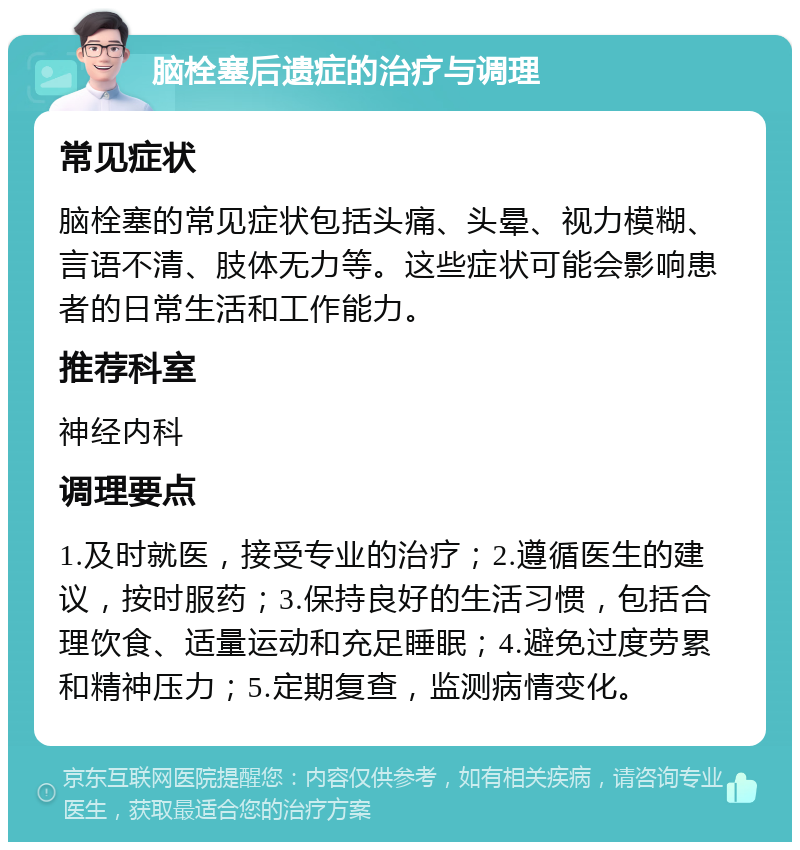 脑栓塞后遗症的治疗与调理

常见症状

脑栓塞的常见症状包括头痛、头晕、视力模糊、言语不清、肢体无力等。这些症状可能会影响患者的日常生活和工作能力。

推荐科室

神经内科

调理要点

1.及时就医，接受专业的治疗；2.遵循医生的建议，按时服药；3.保持良好的生活习惯，包括合理饮食、适量运动和充足睡眠；4.避免过度劳累和精神压力；5.定期复查，监测病情变化。

京东互联网医院提醒您：内容仅供参考，如有相关疾病，请咨询专业医生，获取最适合您的治疗方案